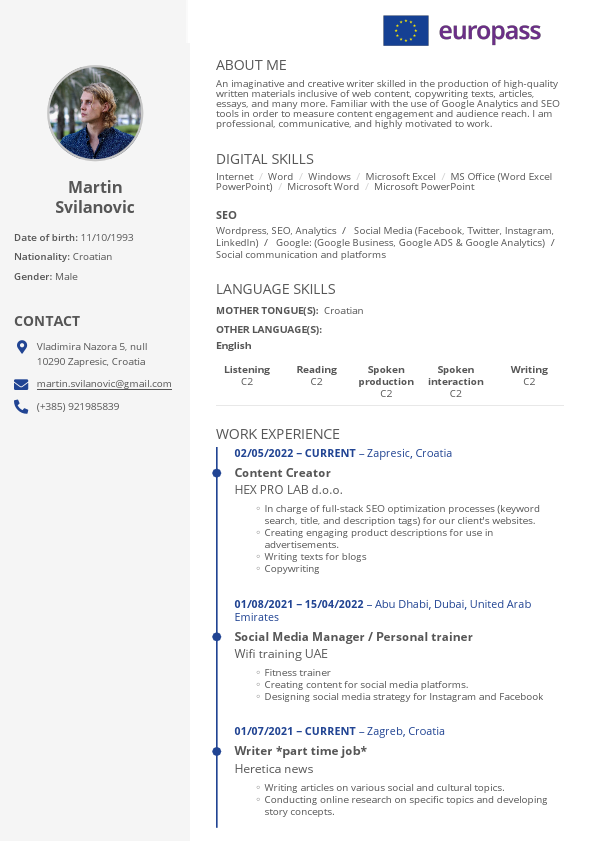 europass

Martin Svilanovic

Date of birth: 11/10/1993

Nationality: Croatian

Gender: Male

CONTACT

Vladimira Nazora 5, null
10290 Zapresic, Croatia

martin.svilanovic@gmail.com

(+385) 921985839

ABOUT ME

An imaginative and creative writer skilled in the production of high-quality written materials inclusive of web content, copywriting texts, articles, essays, and many more. Familiar with the use of Google Analytics and SEO tools in order to measure content engagement and audience reach. I am professional, communicative, and highly motivated to work.

DIGITAL SKILLS

Internet / Word / Windows / Microsoft Excel / MS Office (Word Excel PowerPoint) / Microsoft Word / Microsoft PowerPoint

SEO

Wordpress, SEO, Analytics / Social Media (Facebook, Twitter, Instagram, LinkedIn) / Google: (Google Business, Google ADS & Google Analytics) / Social communication and platforms

LANGUAGE SKILLS

MOTHER TONGUE(S): Croatian

OTHER LANGUAGE(S):

English

| Listening | Reading | Spoken production | Spoken interaction | Writing |
|---|---|---|---|---|
| C2 | C2 | C2 | C2 | C2 |

WORK EXPERIENCE

02/05/2022 – CURRENT – Zapresic, Croatia

Content Creator

HEX PRO LAB d.o.o.

◦ In charge of full-stack SEO optimization processes (keyword search, title, and description tags) for our client's websites.
◦ Creating engaging product descriptions for use in advertisements.
◦ Writing texts for blogs
◦ Copywriting

01/08/2021 – 15/04/2022 – Abu Dhabi, Dubai, United Arab Emirates

Social Media Manager / Personal trainer

Wifi training UAE

◦ Fitness trainer
◦ Creating content for social media platforms.
◦ Designing social media strategy for Instagram and Facebook

01/07/2021 – CURRENT – Zagreb, Croatia

Writer *part time job*

Heretica news

◦ Writing articles on various social and cultural topics.
◦ Conducting online research on specific topics and developing story concepts.